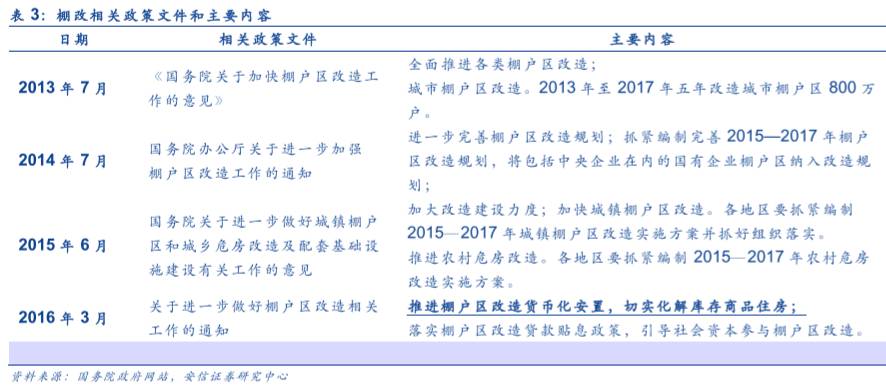 表 3：棚改相关政策文件和主要内容

| 日期 | 相关政策文件 | 主要内容 |
|---|---|---|
| 2013 年 7 月 | 《国务院关于加快棚户区改造工作的意见》 | 全面推进各类棚户区改造；城市棚户区改造。2013 年至 2017 年五年改造城市棚户区 800 万户。 |
| 2014 年 7 月 | 国务院办公厅关于进一步加强棚户区改造工作的通知 | 进一步完善棚户区改造规划；抓紧编制完善 2015—2017 年棚户区改造规划，将包括中央企业在内的国有企业棚户区纳入改造规划； |
| 2015 年 6 月 | 国务院关于进一步做好城镇棚户区和城乡危房改造及配套基础设施建设有关工作的意见 | 加大改造建设力度；加快城镇棚户区改造。各地区要抓紧编制 2015—2017 年城镇棚户区改造实施方案并抓好组织落实。推进农村危房改造。各地区要抓紧编制 2015—2017 年农村危房改造实施方案。 |
| 2016 年 3 月 | 关于进一步做好棚户区改造相关工作的通知 | 推进棚户区改造货币化安置，切实化解库存商品住房；落实棚户区改造贷款贴息政策，引导社会资本参与棚户区改造。 |

资料来源：国务院政府网站，安信证券研究中心